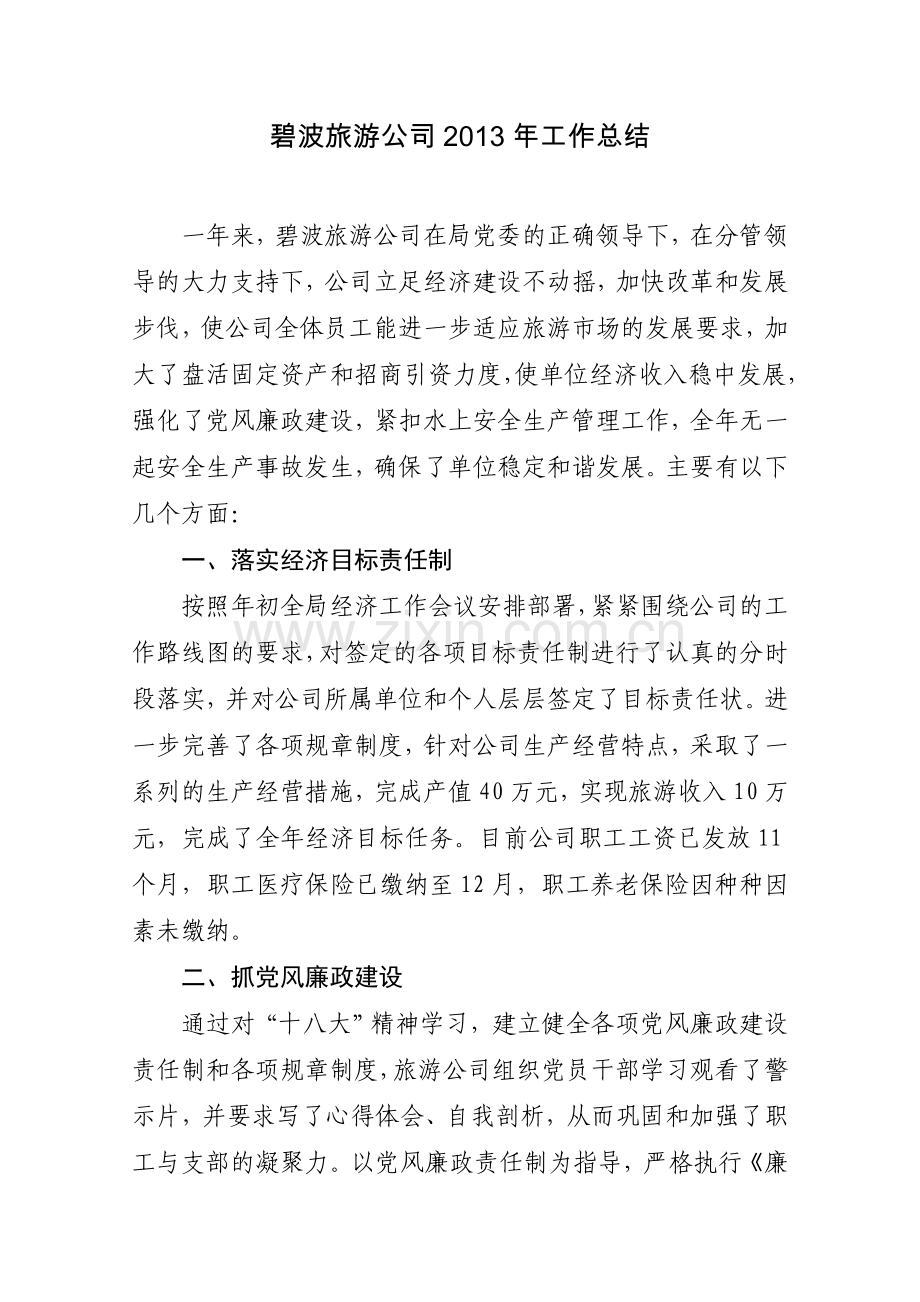 碧波旅游公司2013年工作总结

一年来，碧波旅游公司在局党委的正确领导下，在分管领导的大力支持下，公司立足经济建设不动摇，加快改革和发展步伐，使公司全体员工能进一步适应旅游市场的发展要求，加大了盘活固定资产和招商引资力度，使单位经济收入稳中发展，强化了党风廉政建设，紧扣水上安全生产管理工作，全年无一起安全生产事故发生，确保了单位稳定和谐发展。主要有以下几个方面:

一、落实经济目标责任制

按照年初全局经济工作会议安排部署，紧紧围绕公司的工作路线图的要求，对签定的各项目标责任制进行了认真的分时段落实，并对公司所属单位和个人层层签定了目标责任状。进一步完善了各项规章制度，针对公司生产经营特点，采取了一系列的生产经营措施，完成产值40万元，实现旅游收入10万元，完成了全年经济目标任务。目前公司职工工资已发放11个月，职工医疗保险已缴纳至12月，职工养老保险因种种因素未缴纳。

二、抓党风廉政建设

通过对“十八大”精神学习，建立健全各项党风廉政建设责任制和各项规章制度，旅游公司组织党员干部学习观看了警示片，并要求写了心得体会、自我剖析，从而巩固和加强了职工与支部的凝聚力。以党风廉政责任制为指导，严格执行《廉

www.zixin.com.cn